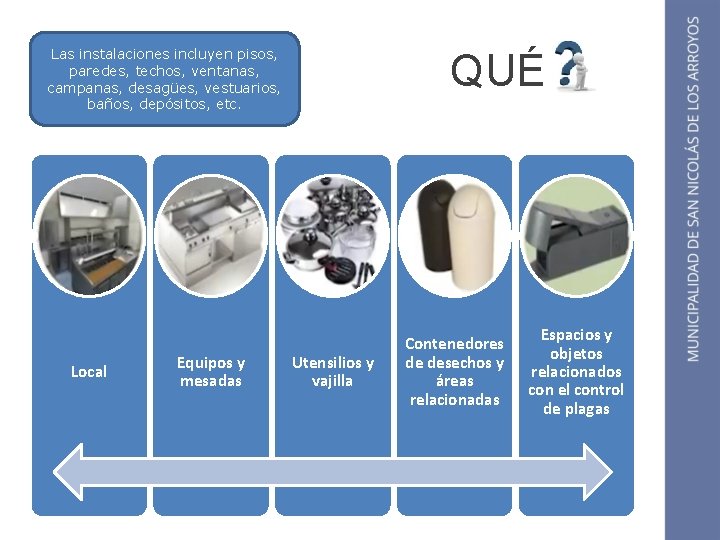 Las instalaciones incluyen pisos, paredes, techos, ventanas, campanas, desagües, vestuarios, baños, depósitos, etc.

QUÉ ?

Local

Equipos y mesadas

Utensilios y vajilla

Contenedores de desechos y áreas relacionadas

Espacios y objetos relacionados con el control de plagas

MUNICIPALIDAD DE SAN NICOLÁS DE LOS ARROYOS